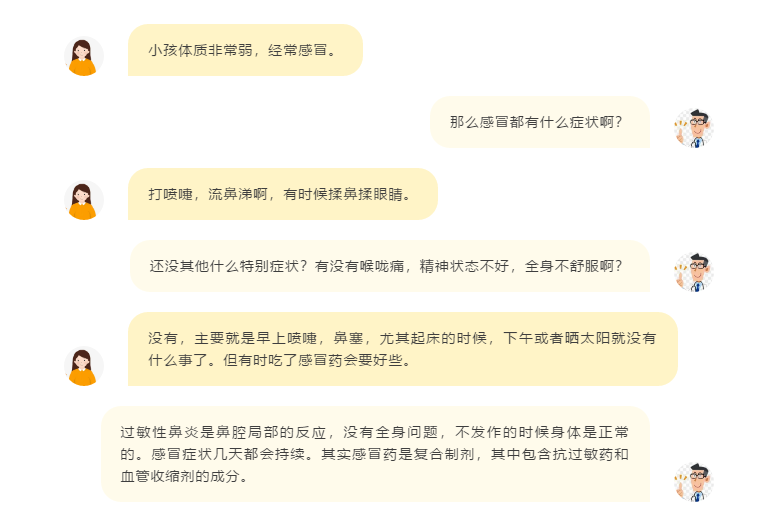 小孩体质非常弱，经常感冒。

那么感冒都有什么症状啊？

打喷嚏，流鼻涕啊，有时候揉鼻揉眼睛。

还没其他什么特别症状？有没有喉咙痛，精神状态不好，全身不舒服啊？

没有，主要就是早上喷嚏，鼻塞，尤其起床的时候，下午或者晒太阳就没有什么事了。但有时吃了感冒药会要好些。

过敏性鼻炎是鼻腔局部的反应，没有全身问题，不发作的时候身体是正常的。感冒症状几天都会持续。其实感冒药是复合制剂，其中包含抗过敏药和血管收缩剂的成分。